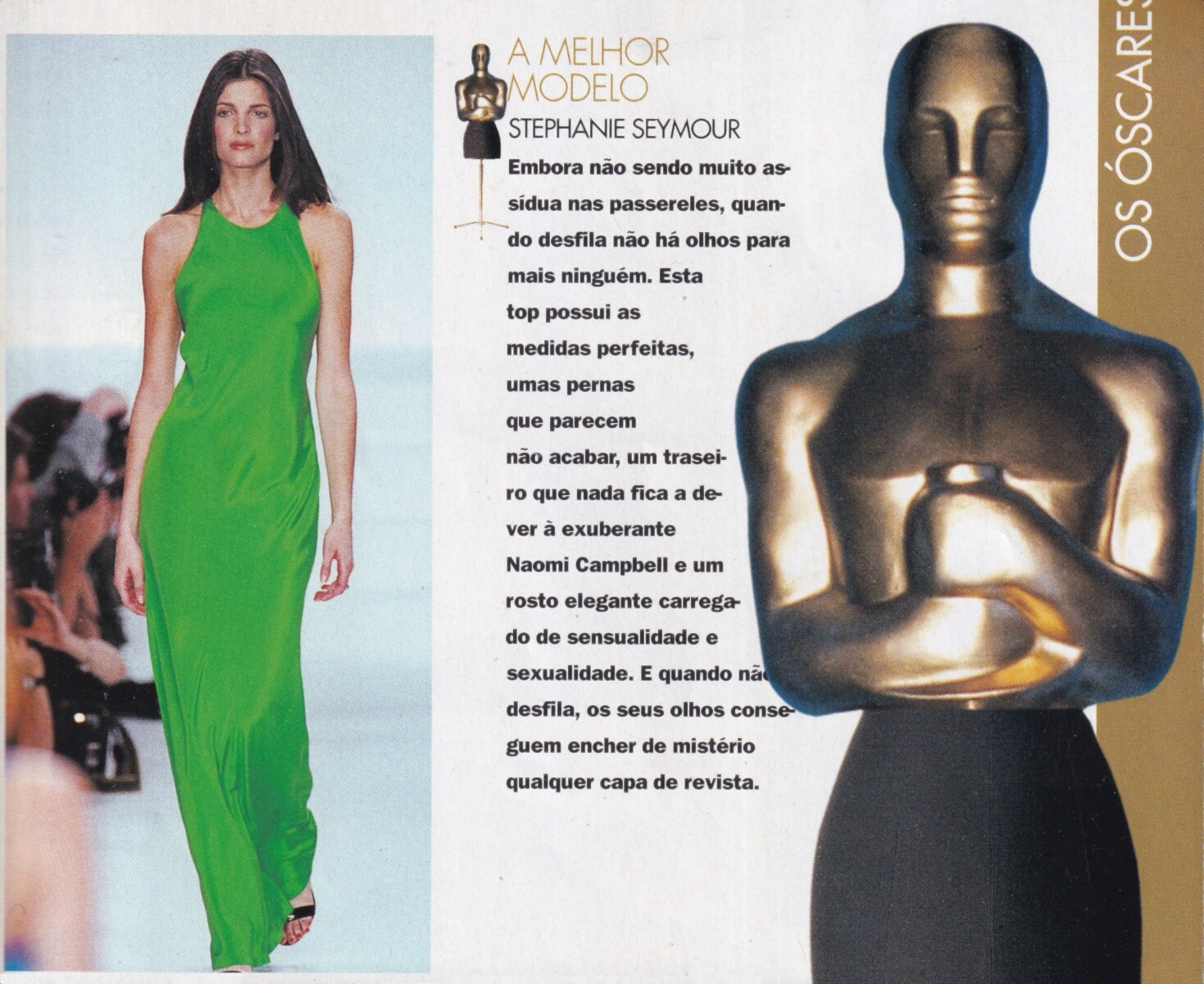 A MELHOR MODELO

STEPHANIE SEYMOUR

Embora não sendo muito assídua nas passereles, quando desfila não há olhos para mais ninguém. Esta top possui as medidas perfeitas, umas pernas que parecem não acabar, um traseiro que nada fica a dever à exuberante Naomi Campbell e um rosto elegante carregado de sensualidade e sexualidade. E quando não desfila, os seus olhos conseguem encher de mistério qualquer capa de revista.

OS ÓSCARES